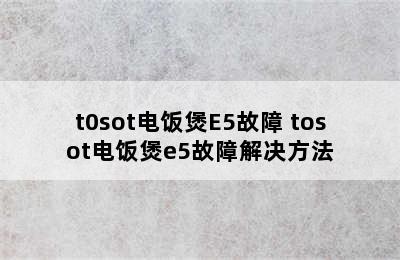 t0sot电饭煲E5故障 tosot电饭煲e5故障解决方法